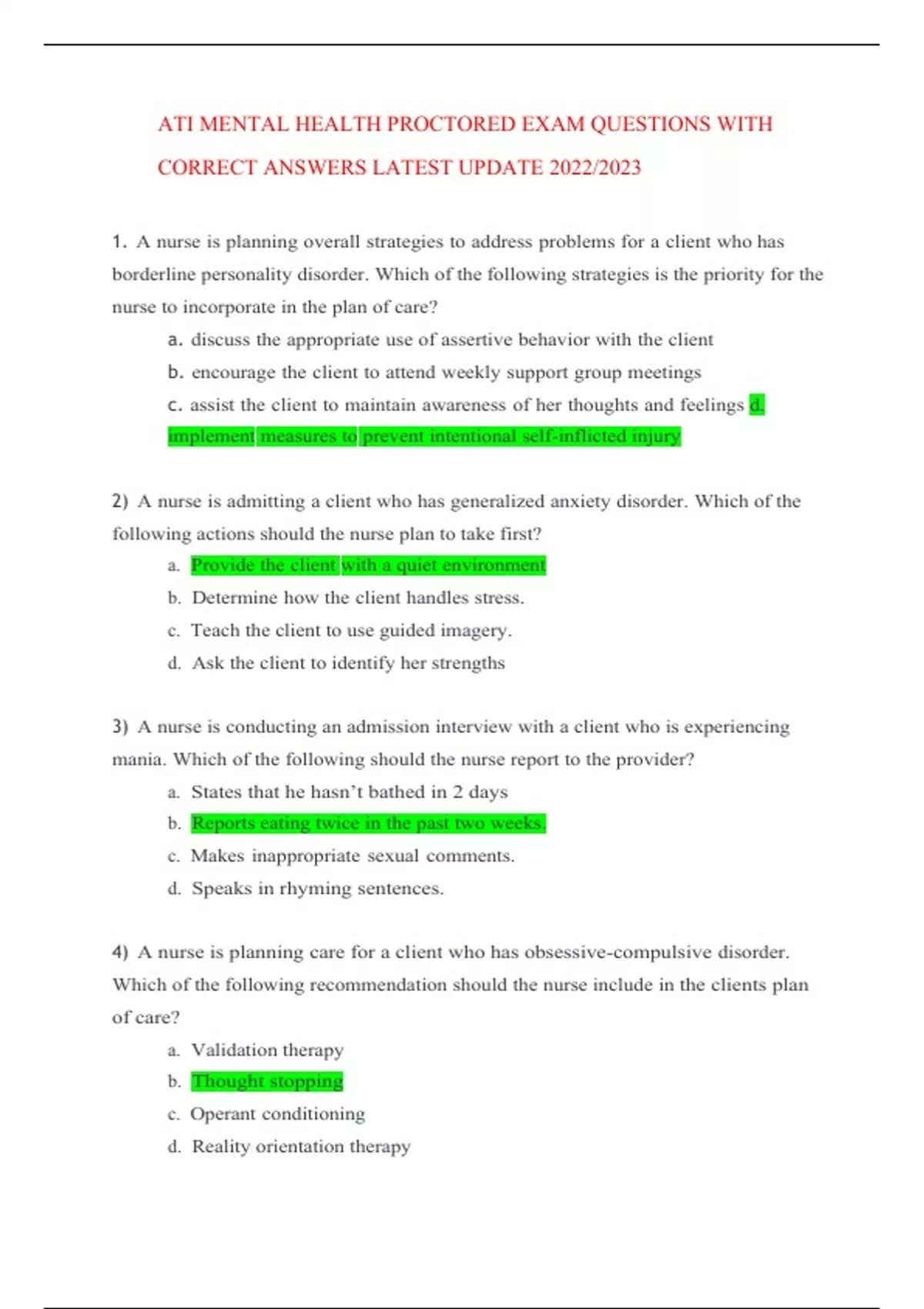 ATI MENTAL HEALTH PROCTORED EXAM QUESTIONS WITH CORRECT ANSWERS LATEST UPDATE 2022/2023

1. A nurse is planning overall strategies to address problems for a client who has borderline personality disorder. Which of the following strategies is the priority for the nurse to incorporate in the plan of care?

a. discuss the appropriate use of assertive behavior with the client
b. encourage the client to attend weekly support group meetings
c. assist the client to maintain awareness of her thoughts and feelings d. implement measures to prevent intentional self-inflicted injury

2) A nurse is admitting a client who has generalized anxiety disorder. Which of the following actions should the nurse plan to take first?

a. Provide the client with a quiet environment
b. Determine how the client handles stress.
c. Teach the client to use guided imagery.
d. Ask the client to identify her strengths

3) A nurse is conducting an admission interview with a client who is experiencing mania. Which of the following should the nurse report to the provider?

a. States that he hasn't bathed in 2 days
b. Reports eating twice in the past two weeks.
c. Makes inappropriate sexual comments.
d. Speaks in rhyming sentences.

4) A nurse is planning care for a client who has obsessive-compulsive disorder. Which of the following recommendation should the nurse include in the clients plan of care?

a. Validation therapy
b. Thought stopping
c. Operant conditioning
d. Reality orientation therapy